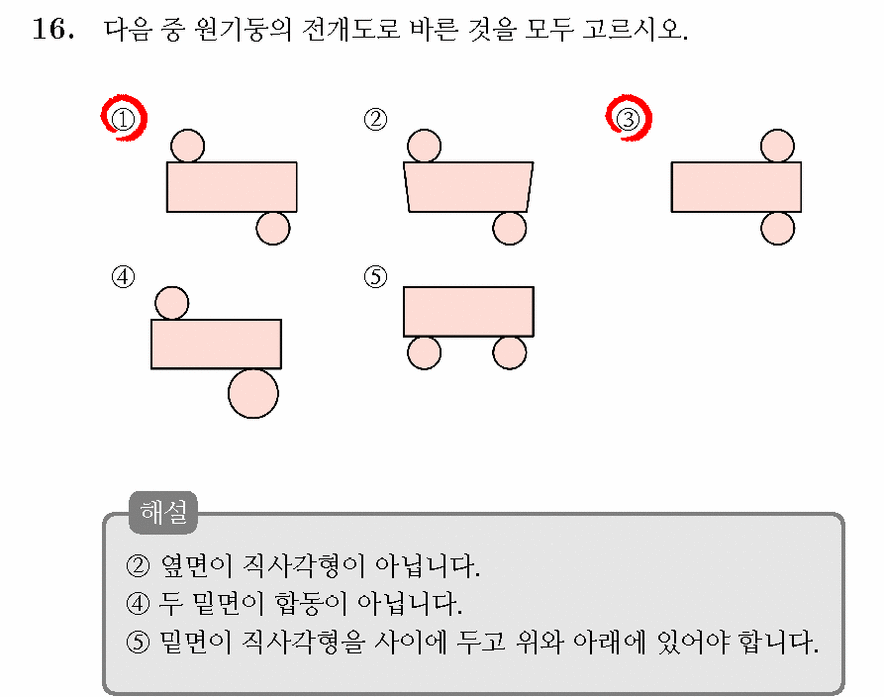 16. 다음 중 원기둥의 전개도로 바른 것을 모두 고르시오.

①

②

③

④

⑤

해설

② 옆면이 직사각형이 아닙니다.
④ 두 밑면이 합동이 아닙니다.
⑤ 밑면이 직사각형을 사이에 두고 위와 아래에 있어야 합니다.